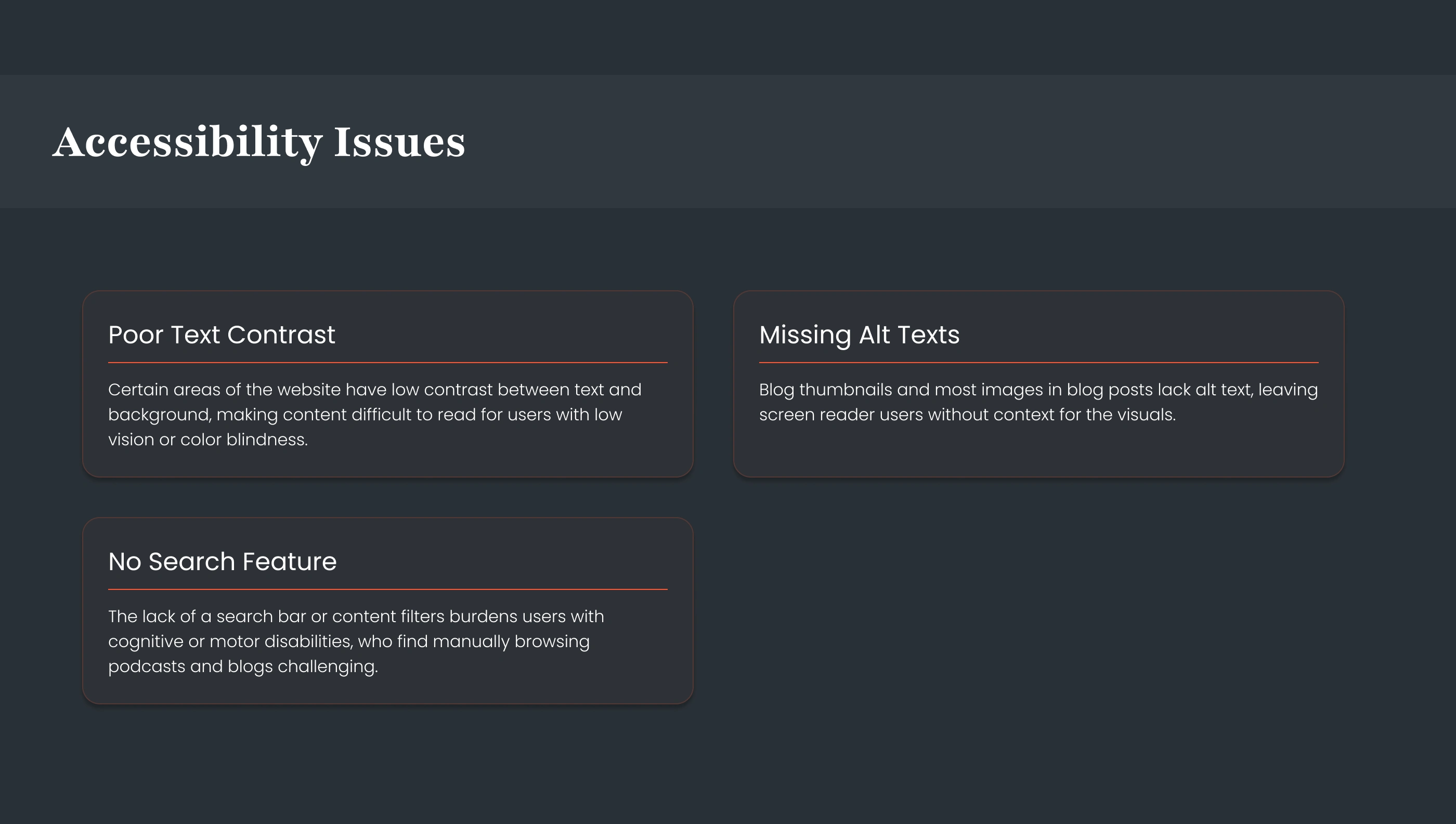 Accessibility Issues

Poor Text Contrast

Certain areas of the website have low contrast between text and background, making content difficult to read for users with low vision or color blindness.

Missing Alt Texts

Blog thumbnails and most images in blog posts lack alt text, leaving screen reader users without context for the visuals.

No Search Feature

The lack of a search bar or content filters burdens users with cognitive or motor disabilities, who find manually browsing podcasts and blogs challenging.